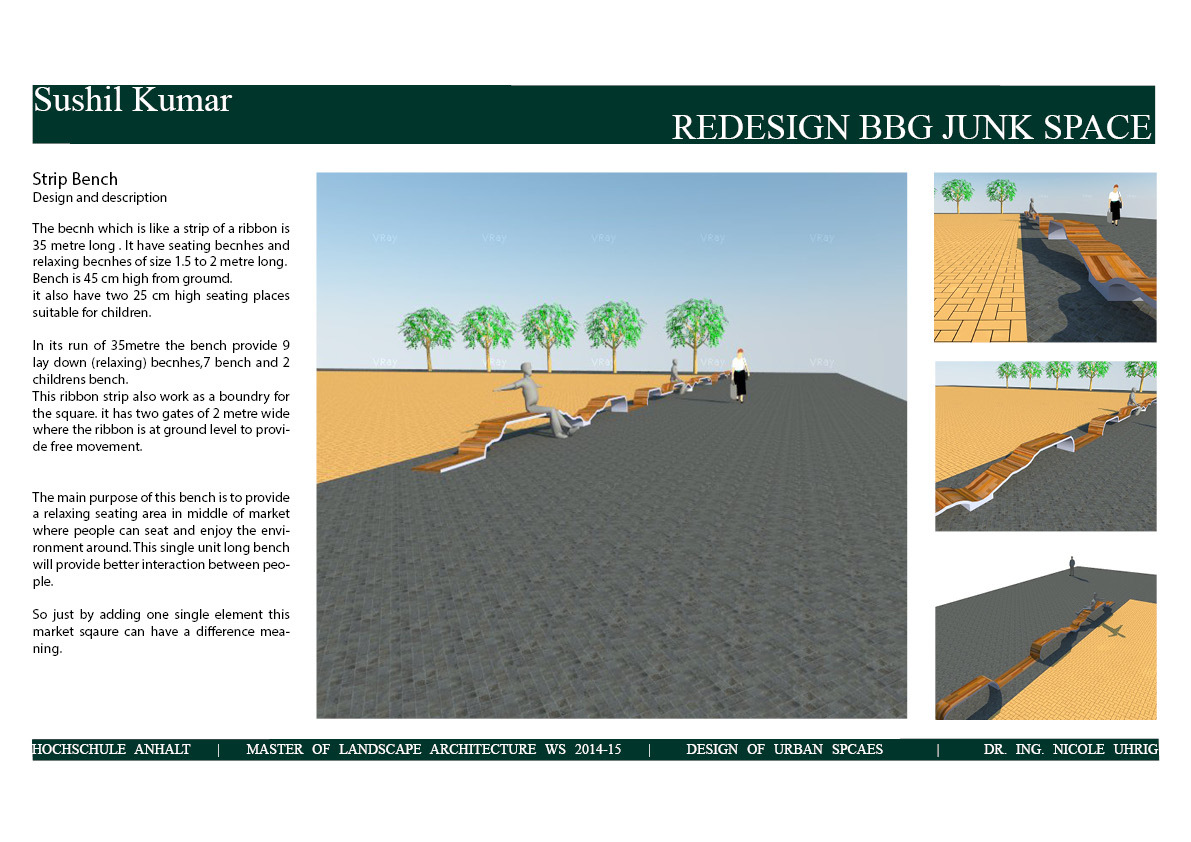 Sushil Kumar

REDESIGN BBG JUNK SPACE

Strip Bench
Design and description

The becnh which is like a strip of a ribbon is 35 metre long . It have seating becnhes and relaxing becnhes of size 1.5 to 2 metre long. Bench is 45 cm high from groumd.
it also have two 25 cm high seating places suitable for children.

In its run of 35metre the bench provide 9 lay down (relaxing) becnhes,7 bench and 2 childrens bench.
This ribbon strip also work as a boundry for the square. it has two gates of 2 metre wide where the ribbon is at ground level to provide free movement.

The main purpose of this bench is to provide a relaxing seating area in middle of market where people can seat and enjoy the environment around. This single unit long bench will provide better interaction between people.

So just by adding one single element this market sqaure can have a difference meaning.

HOCHSCHULE ANHALT | MASTER OF LANDSCAPE ARCHITECTURE WS 2014-15 | DESIGN OF URBAN SPCAES | DR. ING. NICOLE UHRIG

VRay